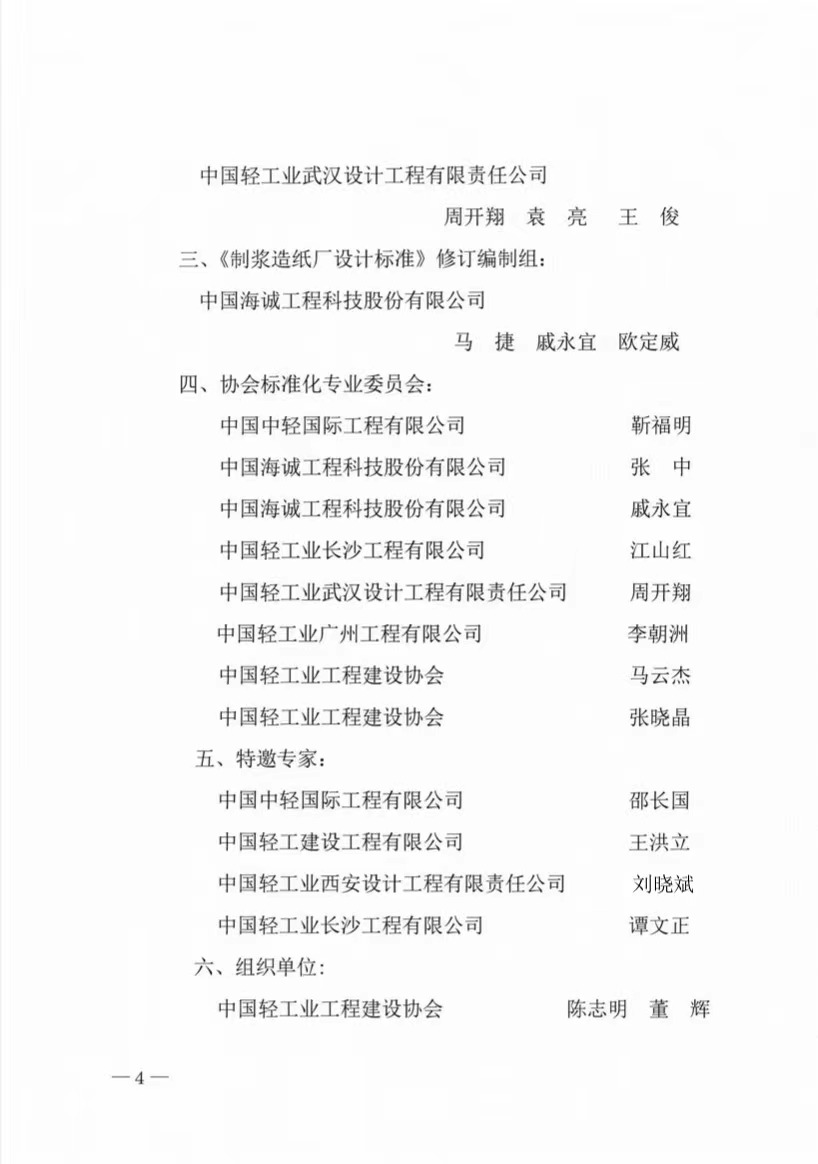 中国轻工业武汉设计工程有限责任公司

周开翔　袁　亮　王　俊

三、《制浆造纸厂设计标准》修订编制组：

中国海诚工程科技股份有限公司

马　捷　戚永宜　欧定威

四、协会标准化专业委员会：

中国中轻国际工程有限公司　靳福明

中国海诚工程科技股份有限公司　张　中

中国海诚工程科技股份有限公司　戚永宜

中国轻工业长沙工程有限公司　江山红

中国轻工业武汉设计工程有限责任公司　周开翔

中国轻工业广州工程有限公司　李朝洲

中国轻工业工程建设协会　马云杰

中国轻工业工程建设协会　张晓晶

五、特邀专家：

中国中轻国际工程有限公司　邵长国

中国轻工建设工程有限公司　王洪立

中国轻工业西安设计工程有限责任公司　刘晓斌

中国轻工业长沙工程有限公司　谭文正

六、组织单位：

中国轻工业工程建设协会　陈志明　董　辉

—4—